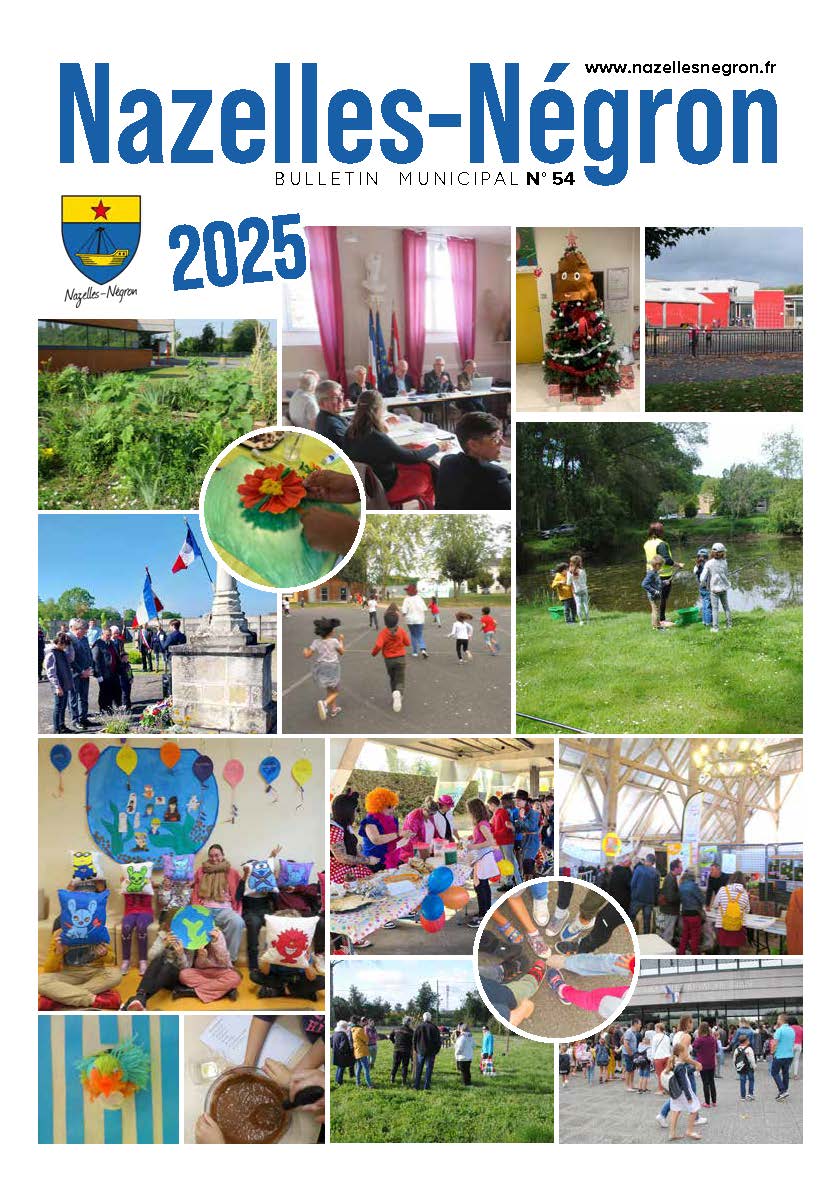 www.nazellesnegron.fr

Nazelles-Négron

BULLETIN MUNICIPAL N° 54

Nazelles-Négron

2025